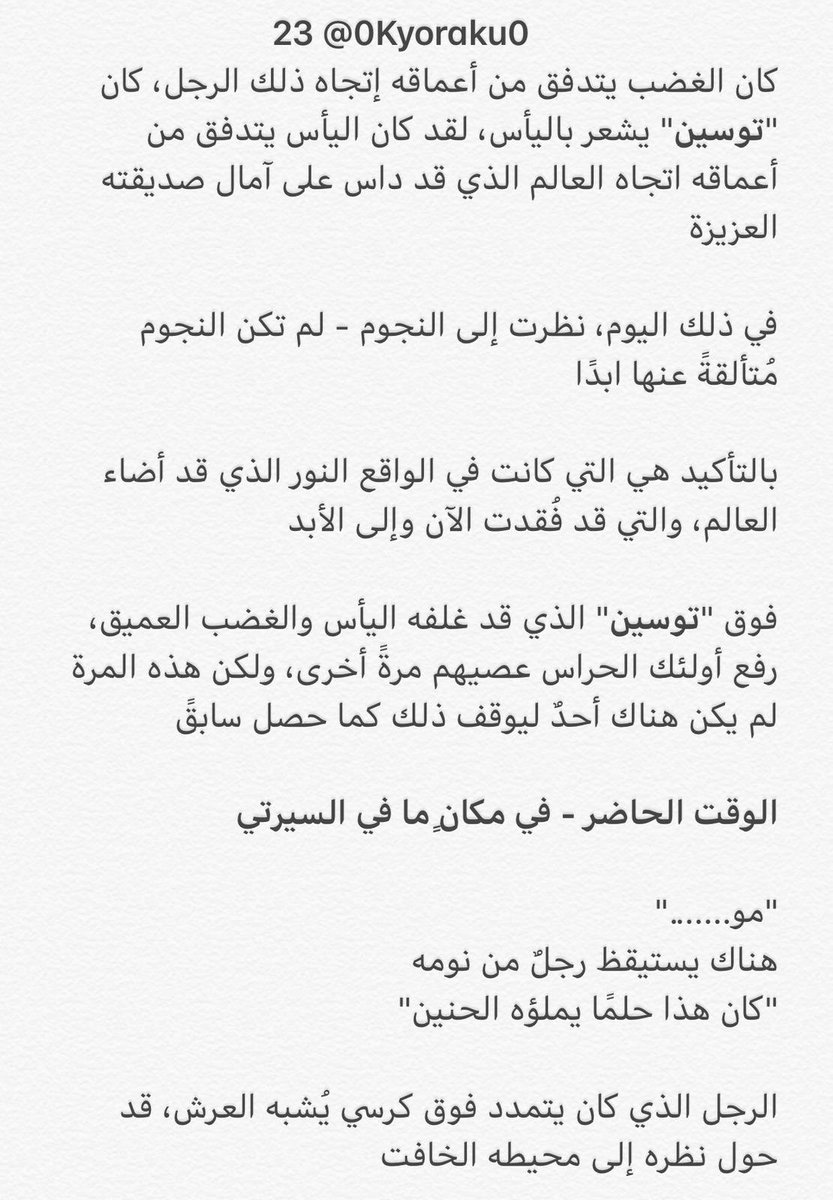 23 @0Kyoraku0

كان الغضب يتدفق من أعماقه إتجاه ذلك الرجل، كان "توسين" يشعر باليأس، لقد كان اليأس يتدفق من أعماقه اتجاه العالم الذي قد داس على آمال صديقته العزيزة

في ذلك اليوم، نظرت إلى النجوم - لم تكن النجوم مُتألقةً عنها ابدًا

بالتأكيد هي التي كانت في الواقع النور الذي قد أضاء العالم، والتي قد فُقدت الآن وإلى الأبد

فوق "توسين" الذي قد غلفه اليأس والغضب العميق، رفع أولئك الحراس عصيهم مرةً أخرى، ولكن هذه المرة لم يكن هناك أحدٌ ليوقف ذلك كما حصل سابقً

الوقت الحاضر - في مكانٍ ما في السيرتي

"مو......."
هناك يستيقظ رجلٌ من نومه
"كان هذا حلمًا يملؤه الحنين"

الرجل الذي كان يتمدد فوق كرسي يُشبه العرش، قد حول نظره إلى محيطه الخافت